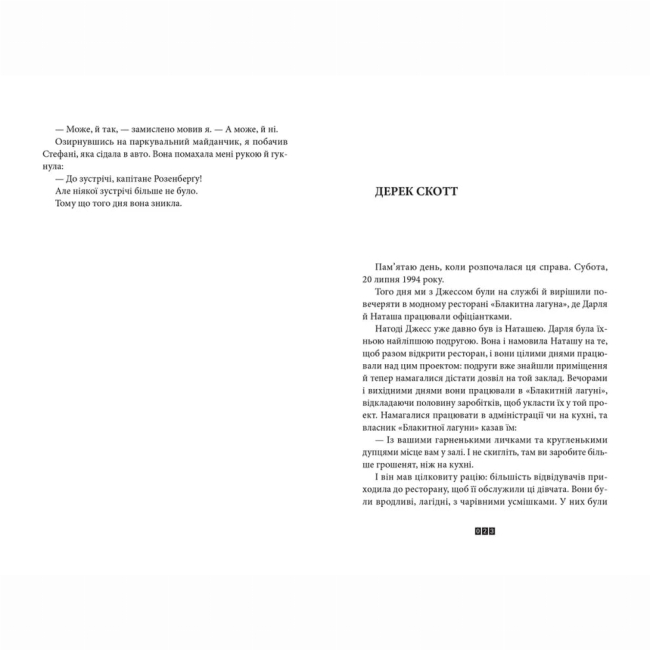 — Може, й так, — замислено мовив я. — А може, й ні.

Озирнувшись на паркувальний майданчик, я побачив Стефані, яка сідала в авто. Вона помахала мені рукою й гукнула:

— До зустрічі, капітане Розенбергу!

Але ніякої зустрічі більше не було.

Тому що того дня вона зникла.

ДЕРЕК СКОТТ

Пам'ятаю день, коли розпочалася ця справа. Субота, 20 липня 1994 року.

Того дня ми з Джессом були на службі й вирішили повечеряти в модному ресторані «Блакитна лагуна», де Дарля й Наташа працювали офіціантками.

Натоді Джесс уже давно був із Наташею. Дарля була їхньою найліпшою подругою. Вона і намовила Наташу на те, щоб разом відкрити ресторан, і вони цілими днями працювали над цим проектом: подруги вже знайшли приміщення й тепер намагалися дістати дозвіл на той заклад. Вечорами і вихідними днями вони працювали в «Блакитній лагуні», відкладаючи половину заробітків, щоб укласти їх у той проект. Намагалися працювати в адміністрації чи на кухні, та власник «Блакитної лагуни» казав їм:

— Із вашими гарненькими личками та кругленькими дупцями місце вам у залі. І не скигліть, там ви заробите більше грошенят, ніж на кухні.

І він мав цілковиту рацію: більшість відвідувачів приходила до ресторану, щоб її обслужили ці дівчата. Вони були вродливі, лагідні, з чарівними усмішками. У них були

023